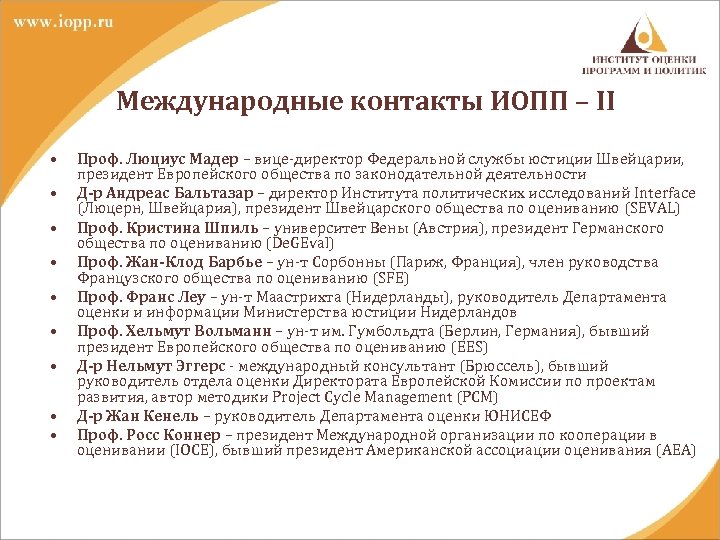 www.iopp.ru

ИНСТИТУТ ОЦЕНКИ ПРОГРАММ И ПОЛИТИК

Международные контакты ИОПП – II

• Проф. Люциус Мадер – вице-директор Федеральной службы юстиции Швейцарии, президент Европейского общества по законодательной деятельности
• Д-р Андреас Бальтазар – директор Института политических исследований Interface (Люцерн, Швейцария), президент Швейцарского общества по оцениванию (SEVAL)
• Проф. Кристина Шпиль – университет Вены (Австрия), президент Германского общества по оцениванию (DeGEval)
• Проф. Жан-Клод Барбье – ун-т Сорбонны (Париж, Франция), член руководства Французского общества по оцениванию (SFE)
• Проф. Франс Леу – ун-т Маастрихта (Нидерланды), руководитель Департамента оценки и информации Министерства юстиции Нидерландов
• Проф. Хельмут Вольманн – ун-т им. Гумбольдта (Берлин, Германия), бывший президент Европейского общества по оцениванию (EES)
• Д-р Нельмут Эггерс - международный консультант (Брюссель), бывший руководитель отдела оценки Директората Европейской Комиссии по проектам развития, автор методики Project Cycle Management (PCM)
• Д-р Жан Кенель – руководитель Департамента оценки ЮНИСЕФ
• Проф. Росс Коннер – президент Международной организации по кооперации в оценивании (IOCE), бывший президент Американской ассоциации оценивания (AEA)